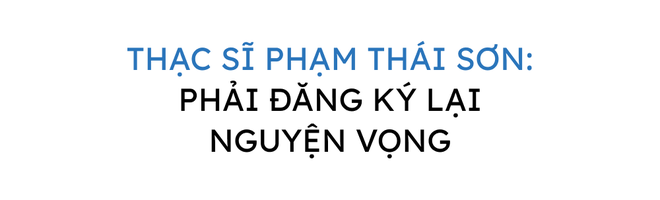 THẠC SĨ PHẠM THÁI SƠN:
PHẢI ĐĂNG KÝ LẠI NGUYỆN VỌNG